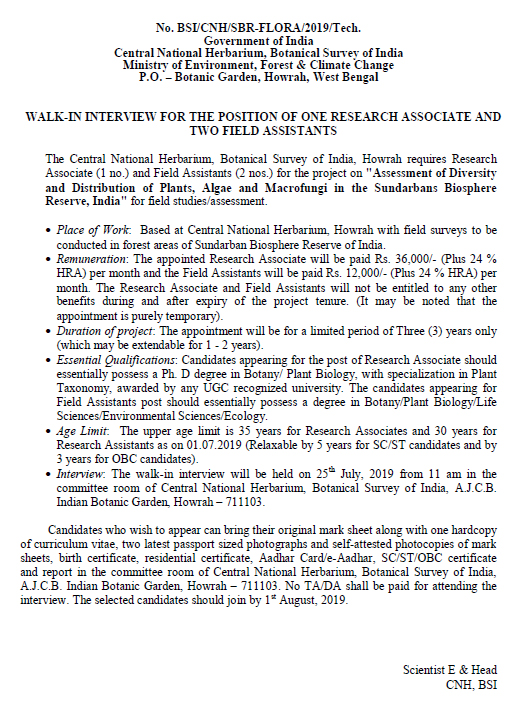 No. BSI/CNH/SBR-FLORA/2019/Tech.
Government of India
Central National Herbarium, Botanical Survey of India
Ministry of Environment, Forest & Climate Change
P.O. – Botanic Garden, Howrah, West Bengal

WALK-IN INTERVIEW FOR THE POSITION OF ONE RESEARCH ASSOCIATE AND TWO FIELD ASSISTANTS

The Central National Herbarium, Botanical Survey of India, Howrah requires Research Associate (1 no.) and Field Assistants (2 nos.) for the project on "Assessment of Diversity and Distribution of Plants, Algae and Macrofungi in the Sundarbans Biosphere Reserve, India" for field studies/assessment.

• Place of Work: Based at Central National Herbarium, Howrah with field surveys to be conducted in forest areas of Sundarban Biosphere Reserve of India.
• Remuneration: The appointed Research Associate will be paid Rs. 36,000/- (Plus 24 % HRA) per month and the Field Assistants will be paid Rs. 12,000/- (Plus 24 % HRA) per month. The Research Associate and Field Assistants will not be entitled to any other benefits during and after expiry of the project tenure. (It may be noted that the appointment is purely temporary).
• Duration of project: The appointment will be for a limited period of Three (3) years only (which may be extendable for 1 - 2 years).
• Essential Qualifications: Candidates appearing for the post of Research Associate should essentially possess a Ph. D degree in Botany/ Plant Biology, with specialization in Plant Taxonomy, awarded by any UGC recognized university. The candidates appearing for Field Assistants post should essentially possess a degree in Botany/Plant Biology/Life Sciences/Environmental Sciences/Ecology.
• Age Limit: The upper age limit is 35 years for Research Associates and 30 years for Research Assistants as on 01.07.2019 (Relaxable by 5 years for SC/ST candidates and by 3 years for OBC candidates).
• Interview: The walk-in interview will be held on 25$^{th}$ July, 2019 from 11 am in the committee room of Central National Herbarium, Botanical Survey of India, A.J.C.B. Indian Botanic Garden, Howrah – 711103.

Candidates who wish to appear can bring their original mark sheet along with one hardcopy of curriculum vitae, two latest passport sized photographs and self-attested photocopies of mark sheets, birth certificate, residential certificate, Aadhar Card/e-Aadhar, SC/ST/OBC certificate and report in the committee room of Central National Herbarium, Botanical Survey of India, A.J.C.B. Indian Botanic Garden, Howrah – 711103. No TA/DA shall be paid for attending the interview. The selected candidates should join by 1$^{st}$ August, 2019.

Scientist E & Head
CNH, BSI